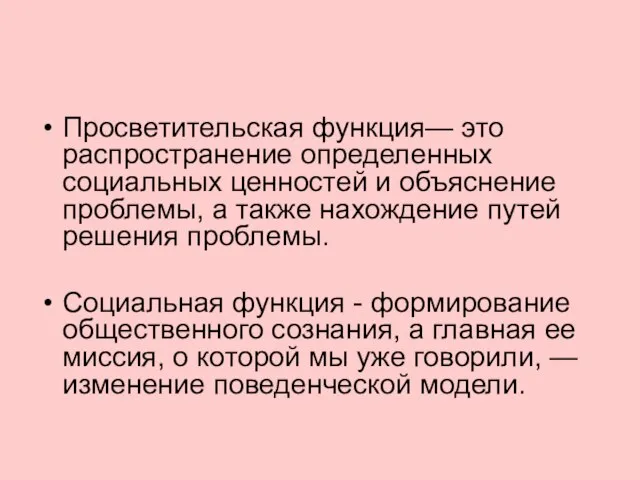 • Просветительская функция— это распространение определенных социальных ценностей и объяснение проблемы, а также нахождение путей решения проблемы.

• Социальная функция - формирование общественного сознания, а главная ее миссия, о которой мы уже говорили, — изменение поведенческой модели.